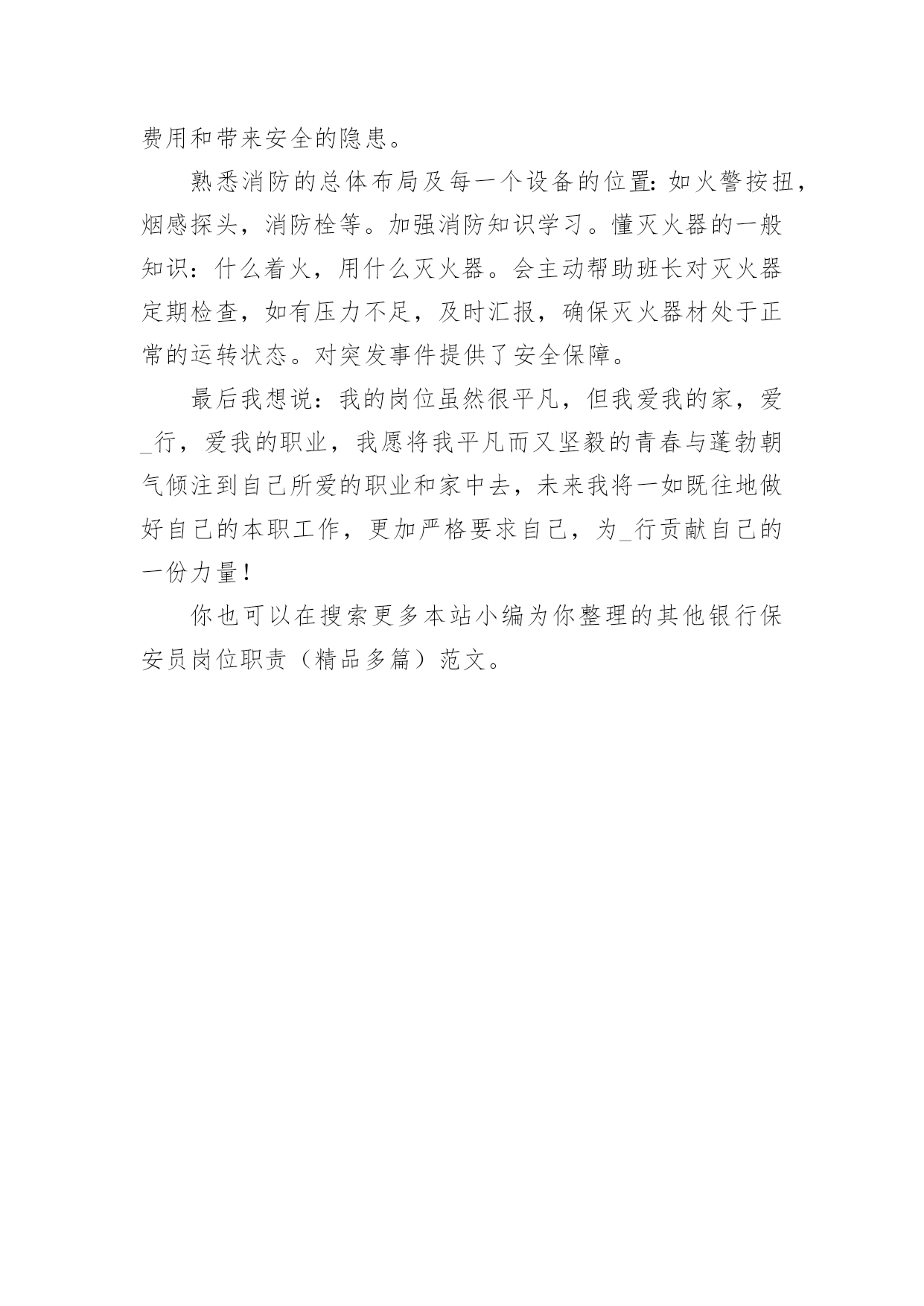 费用和带来安全的隐患。

熟悉消防的总体布局及每一个设备的位置：如火警按扭，烟感探头，消防栓等。加强消防知识学习。懂灭火器的一般知识：什么着火，用什么灭火器。会主动帮助班长对灭火器定期检查，如有压力不足，及时汇报，确保灭火器材处于正常的运转状态。对突发事件提供了安全保障。

最后我想说：我的岗位虽然很平凡，但我爱我的家，爱_行，爱我的职业，我愿将我平凡而又坚毅的青春与蓬勃朝气倾注到自己所爱的职业和家中去，未来我将一如既往地做好自己的本职工作，更加严格要求自己，为_行贡献自己的一份力量！

你也可以在搜索更多本站小编为你整理的其他银行保安员岗位职责（精品多篇）范文。